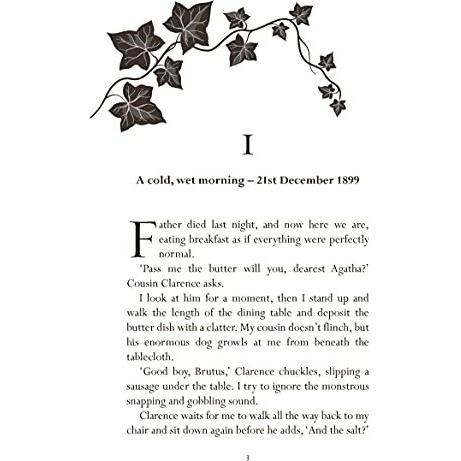 I

A cold, wet morning – 21st December 1899

Father died last night, and now here we are, eating breakfast as if everything were perfectly normal.

'Pass me the butter will you, dearest Agatha?' Cousin Clarence asks.

I look at him for a moment, then I stand up and walk the length of the dining table and deposit the butter dish with a clatter. My cousin doesn't flinch, but his enormous dog growls at me from beneath the tablecloth.

'Good boy, Brutus,' Clarence chuckles, slipping a sausage under the table. I try to ignore the monstrous snapping and gobbling sound.

Clarence waits for me to walk all the way back to my chair and sit down again before he adds, 'And the salt?'

3